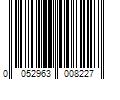 0 052963 008227